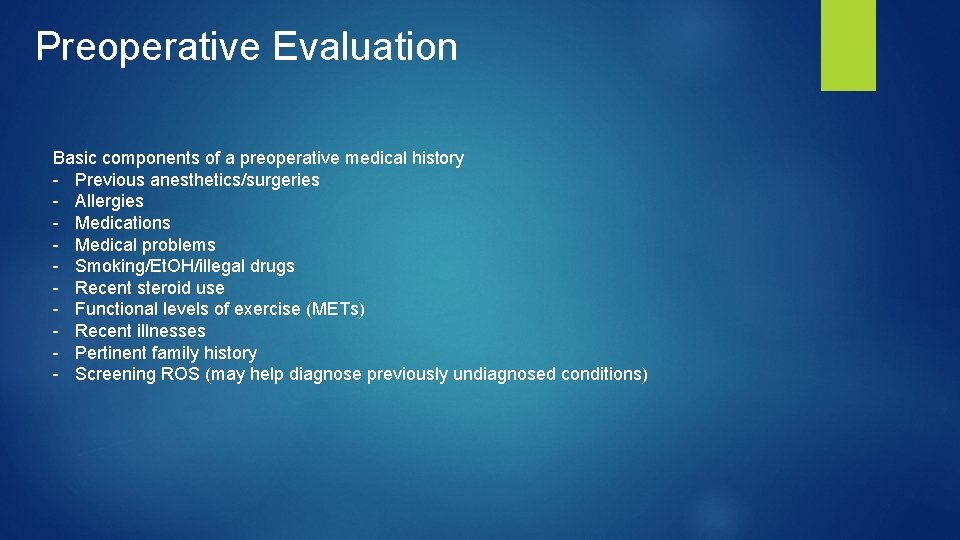 Preoperative Evaluation

Basic components of a preoperative medical history
- Previous anesthetics/surgeries
- Allergies
- Medications
- Medical problems
- Smoking/EtOH/illegal drugs
- Recent steroid use
- Functional levels of exercise (METs)
- Recent illnesses
- Pertinent family history
- Screening ROS (may help diagnose previously undiagnosed conditions)